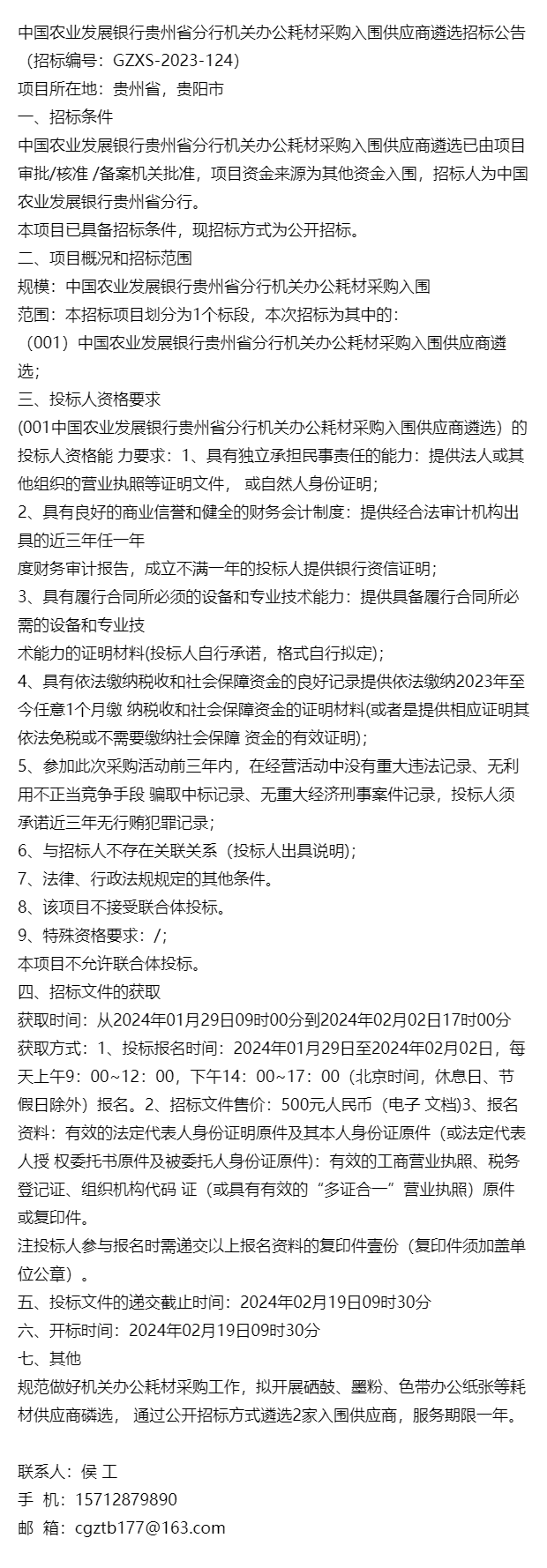 中国农业发展银行贵州省分行机关办公耗材采购入围供应商遴选招标公告（招标编号：GZXS-2023-124）
项目所在地：贵州省，贵阳市
一、招标条件
中国农业发展银行贵州省分行机关办公耗材采购入围供应商遴选已由项目审批/核准 /备案机关批准，项目资金来源为其他资金入围，招标人为中国农业发展银行贵州省分行。
本项目已具备招标条件，现招标方式为公开招标。
二、项目概况和招标范围
规模：中国农业发展银行贵州省分行机关办公耗材采购入围
范围：本招标项目划分为1个标段，本次招标为其中的：
（001）中国农业发展银行贵州省分行机关办公耗材采购入围供应商遴选；
三、投标人资格要求
(001中国农业发展银行贵州省分行机关办公耗材采购入围供应商遴选）的投标人资格能 力要求：1、具有独立承担民事责任的能力：提供法人或其他组织的营业执照等证明文件， 或自然人身份证明；
2、具有良好的商业信誉和健全的财务会计制度：提供经合法审计机构出具的近三年任一年
度财务审计报告，成立不满一年的投标人提供银行资信证明；
3、具有履行合同所必须的设备和专业技术能力：提供具备履行合同所必需的设备和专业技
术能力的证明材料(投标人自行承诺，格式自行拟定)；
4、具有依法缴纳税收和社会保障资金的良好记录提供依法缴纳2023年至今任意1个月缴 纳税收和社会保障资金的证明材料(或者是提供相应证明其依法免税或不需要缴纳社会保障 资金的有效证明)；
5、参加此次采购活动前三年内，在经营活动中没有重大违法记录、无利用不正当竞争手段 骗取中标记录、无重大经济刑事案件记录，投标人须承诺近三年无行贿犯罪记录；
6、与招标人不存在关联关系（投标人出具说明）；
7、法律、行政法规规定的其他条件。
8、该项目不接受联合体投标。
9、特殊资格要求：/；
本项目不允许联合体投标。
四、招标文件的获取
获取时间：从2024年01月29日09时00分到2024年02月02日17时00分
获取方式：1、投标报名时间：2024年01月29日至2024年02月02日，每天上午9：00~12：00，下午14：00~17：00（北京时间，休息日、节假日除外）报名。2、招标文件售价：500元人民币（电子 文档)3、报名资料：有效的法定代表人身份证明原件及其本人身份证原件（或法定代表人授 权委托书原件及被委托人身份证原件)：有效的工商营业执照、税务登记证、组织机构代码 证（或具有有效的“多证合一”营业执照）原件或复印件。
注投标人参与报名时需递交以上报名资料的复印件壹份（复印件须加盖单位公章）。
五、投标文件的递交截止时间：2024年02月19日09时30分
六、开标时间：2024年02月19日09时30分
七、其他
规范做好机关办公耗材采购工作，拟开展硒鼓、墨粉、色带办公纸张等耗材供应商磷选， 通过公开招标方式遴选2家入围供应商，服务期限一年。

联系人：侯 工
手 机：15712879890
邮 箱：cgztb177@163.com